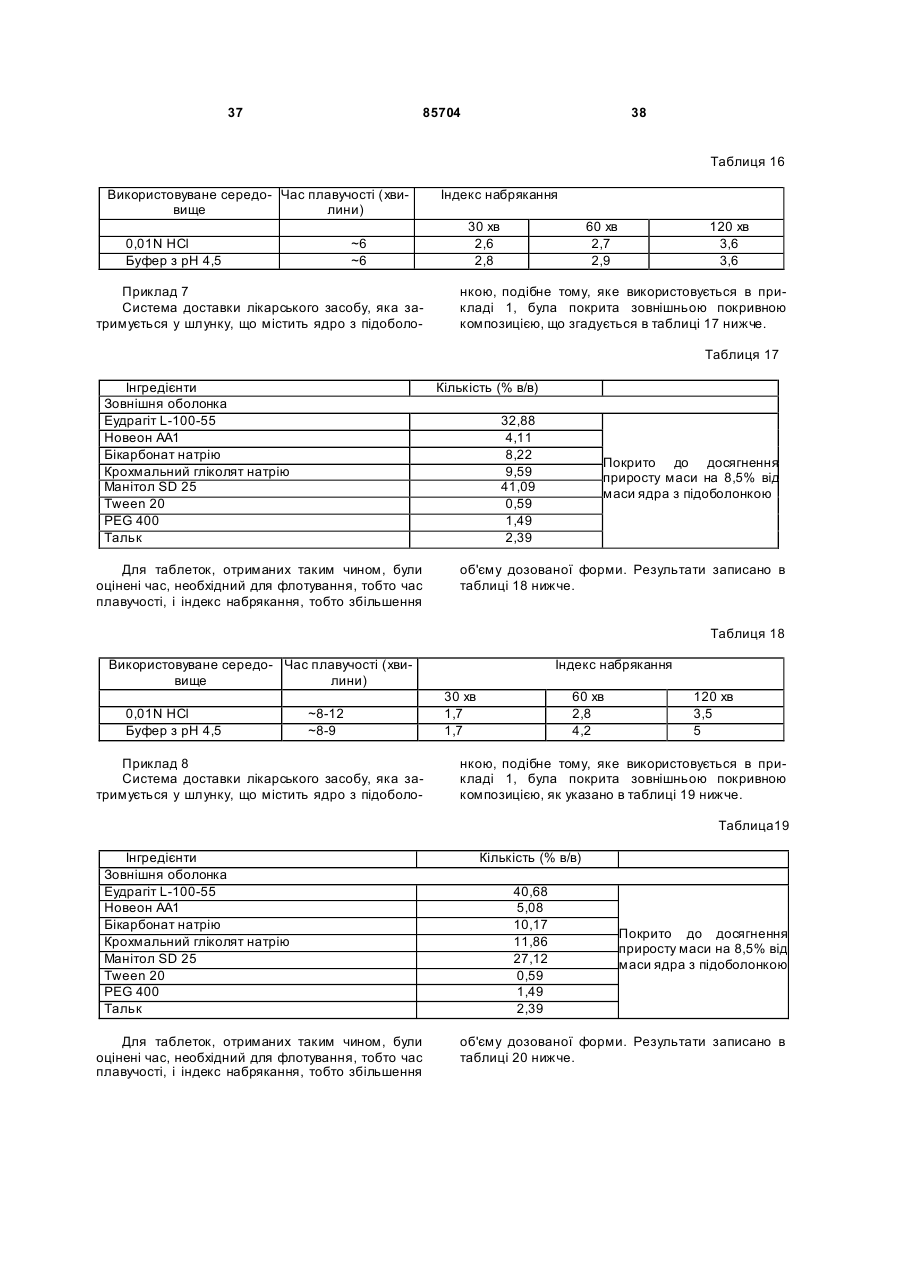 37 85704 38

Таблиця 16

| Використовуване середовище | Час плавучості (хвилини) | Індекс набрякання | | |
|---|---|---|---|---|
| | | 30 хв | 60 хв | 120 хв |
| 0,01N HCl | ~6 | 2,6 | 2,7 | 3,6 |
| Буфер з pH 4,5 | ~6 | 2,8 | 2,9 | 3,6 |

Приклад 7
Система доставки лікарського засобу, яка затримується у шлунку, що містить ядро з підоболонкою, подібне тому, яке використовується в прикладі 1, була покрита зовнішньою покривною композицією, що згадується в таблиці 17 нижче.

Таблиця 17

| Інгредієнти | Кількість (% в/в) | |
|---|---|---|
| Зовнішня оболонка | | |
| Еудрагіт L-100-55 | 32,88 | Покрито до досягнення приросту маси на 8,5% від маси ядра з підоболонкою |
| Новеон АА1 | 4,11 | |
| Бікарбонат натрію | 8,22 | |
| Крохмальний гліколят натрію | 9,59 | |
| Манітол SD 25 | 41,09 | |
| Tween 20 | 0,59 | |
| PEG 400 | 1,49 | |
| Тальк | 2,39 | |

Для таблеток, отриманих таким чином, були оцінені час, необхідний для флотування, тобто час плавучості, і індекс набрякання, тобто збільшення об'єму дозованої форми. Результати записано в таблиці 18 нижче.

Таблиця 18

| Використовуване середовище | Час плавучості (хвилини) | Індекс набрякання | | |
|---|---|---|---|---|
| | | 30 хв | 60 хв | 120 хв |
| 0,01N HCl | ~8-12 | 1,7 | 2,8 | 3,5 |
| Буфер з pH 4,5 | ~8-9 | 1,7 | 4,2 | 5 |

Приклад 8
Система доставки лікарського засобу, яка затримується у шлунку, що містить ядро з підоболонкою, подібне тому, яке використовується в прикладі 1, була покрита зовнішньою покривною композицією, як указано в таблиці 19 нижче.

Таблиця19

| Інгредієнти | Кількість (% в/в) | |
|---|---|---|
| Зовнішня оболонка | | |
| Еудрагіт L-100-55 | 40,68 | Покрито до досягнення приросту маси на 8,5% від маси ядра з підоболонкою |
| Новеон АА1 | 5,08 | |
| Бікарбонат натрію | 10,17 | |
| Крохмальний гліколят натрію | 11,86 | |
| Манітол SD 25 | 27,12 | |
| Tween 20 | 0,59 | |
| PEG 400 | 1,49 | |
| Тальк | 2,39 | |

Для таблеток, отриманих таким чином, були оцінені час, необхідний для флотування, тобто час плавучості, і індекс набрякання, тобто збільшення об'єму дозованої форми. Результати записано в таблиці 20 нижче.